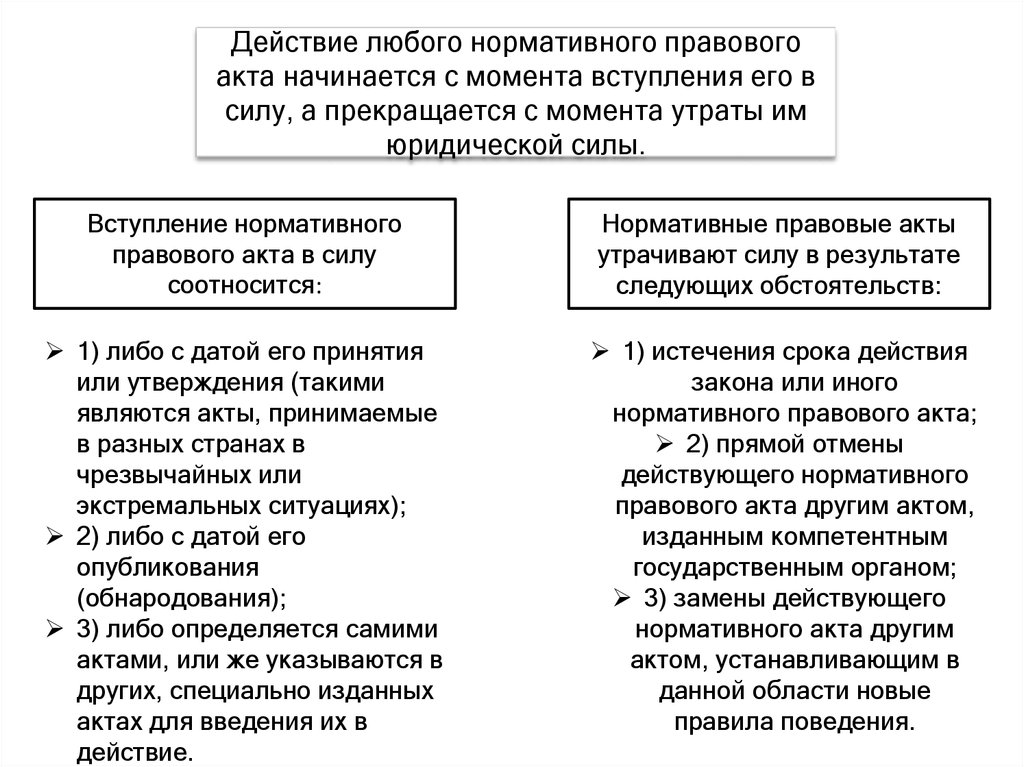 Действие любого нормативного правового акта начинается с момента вступления его в силу, а прекращается с момента утраты им юридической силы.

Вступление нормативного правового акта в силу соотносится:

➢ 1) либо с датой его принятия или утверждения (такими являются акты, принимаемые в разных странах в чрезвычайных или экстремальных ситуациях);
➢ 2) либо с датой его опубликования (обнародования);
➢ 3) либо определяется самими актами, или же указываются в других, специально изданных актах для введения их в действие.

Нормативные правовые акты утрачивают силу в результате следующих обстоятельств:

➢ 1) истечения срока действия закона или иного нормативного правового акта;
➢ 2) прямой отмены действующего нормативного правового акта другим актом, изданным компетентным государственным органом;
➢ 3) замены действующего нормативного акта другим актом, устанавливающим в данной области новые правила поведения.